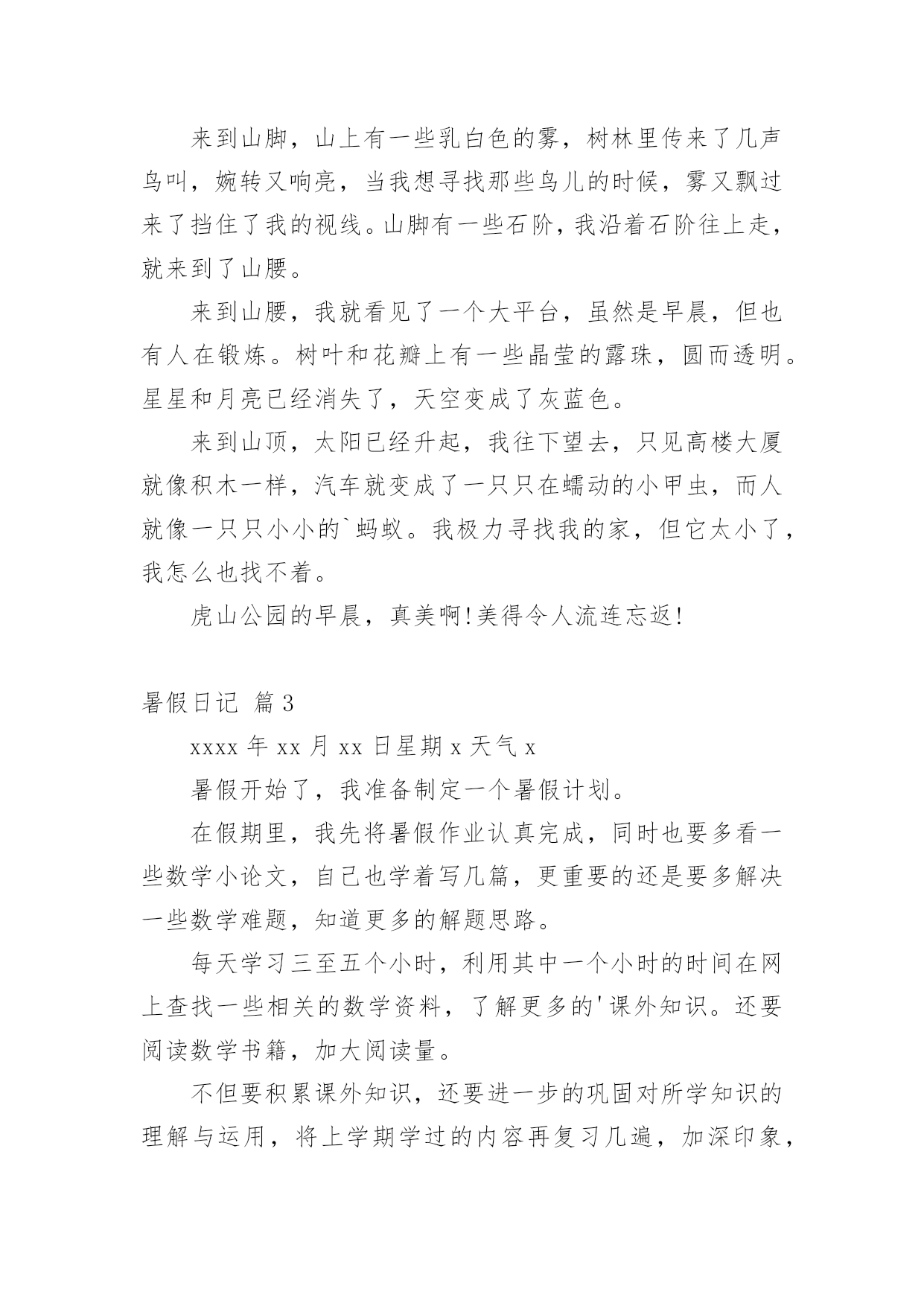 来到山脚，山上有一些乳白色的雾，树林里传来了几声鸟叫，婉转又响亮，当我想寻找那些鸟儿的时候，雾又飘过来了挡住了我的视线。山脚有一些石阶，我沿着石阶往上走，就来到了山腰。

来到山腰，我就看见了一个大平台，虽然是早晨，但也有人在锻炼。树叶和花瓣上有一些晶莹的露珠，圆而透明。星星和月亮已经消失了，天空变成了灰蓝色。

来到山顶，太阳已经升起，我往下望去，只见高楼大厦就像积木一样，汽车就变成了一只只在蠕动的小甲虫，而人就像一只只小小的`蚂蚁。我极力寻找我的家，但它太小了，我怎么也找不着。

虎山公园的早晨，真美啊!美得令人流连忘返!

暑假日记 篇3

xxxx年xx月xx日星期x天气x

暑假开始了，我准备制定一个暑假计划。

在假期里，我先将暑假作业认真完成，同时也要多看一些数学小论文，自己也学着写几篇，更重要的还是要多解决一些数学难题，知道更多的解题思路。

每天学习三至五个小时，利用其中一个小时的时间在网上查找一些相关的数学资料，了解更多的'课外知识。还要阅读数学书籍，加大阅读量。

不但要积累课外知识，还要进一步的巩固对所学知识的理解与运用，将上学期学过的内容再复习几遍，加深印象，